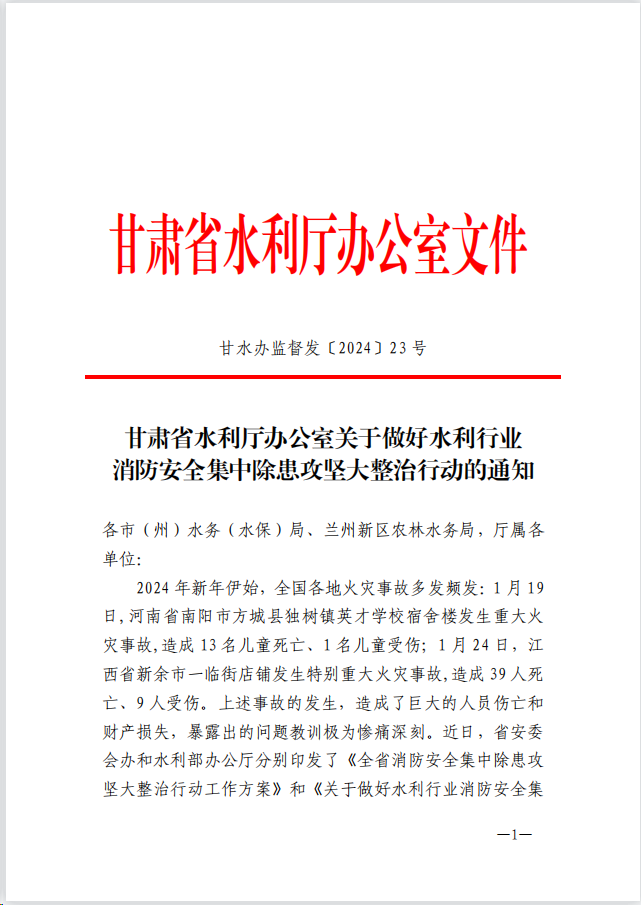 甘肃省水利厅办公室文件

甘水办监督发〔2024〕23号

甘肃省水利厅办公室关于做好水利行业消防安全集中除患攻坚大整治行动的通知

各市（州）水务（水保）局、兰州新区农林水务局，厅属各单位:

2024年新年伊始，全国各地火灾事故多发频发：1月19日，河南省南阳市方城县独树镇英才学校宿舍楼发生重大火灾事故，造成13名儿童死亡、1名儿童受伤；1月24日，江西省新余市一临街店铺发生特别重大火灾事故，造成39人死亡、9人受伤。上述事故的发生，造成了巨大的人员伤亡和财产损失，暴露出的问题教训极为惨痛深刻。近日，省安委会办和水利部办公厅分别印发了《全省消防安全集中除患攻坚大整治行动工作方案》和《关于做好水利行业消防安全集

—1—